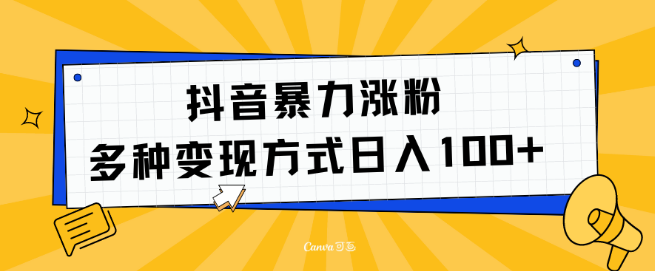 抖音暴力涨粉
多种变现方式日入100+

Canva可画